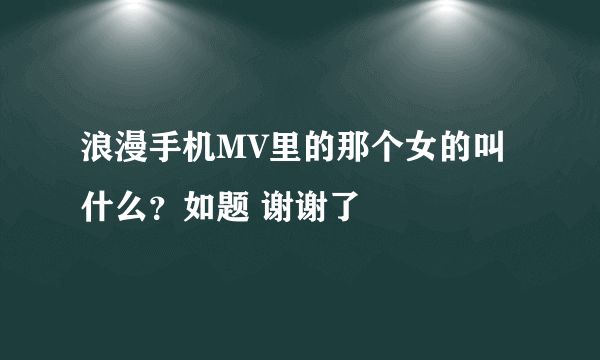 浪漫手机MV里的那个女的叫什么？如题 谢谢了